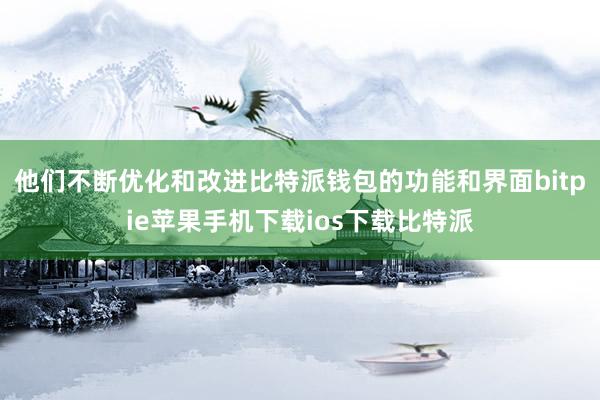 他们不断优化和改进比特派钱包的功能和界面bitpie苹果手机下载ios下载比特派